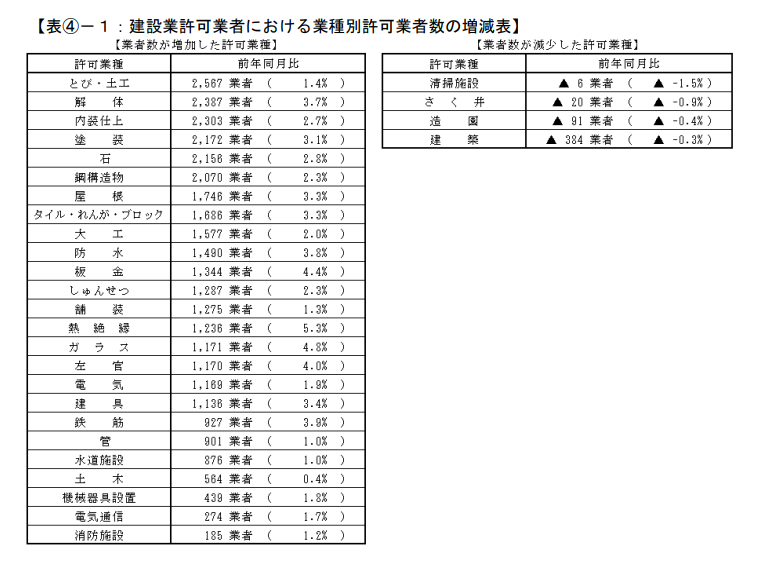 【表④－１：建設業許可業者における業種別許可業者数の増減表】

【業者数が増加した許可業種】

| 許可業種 | 前年同月比 |
|---|---|
| とび・土工 | 2,567 業者　（　1.4%　） |
| 解　体 | 2,387 業者　（　3.7%　） |
| 内装仕上 | 2,303 業者　（　2.7%　） |
| 塗　装 | 2,172 業者　（　3.1%　） |
| 石 | 2,156 業者　（　2.8%　） |
| 鋼構造物 | 2,070 業者　（　2.3%　） |
| 屋　根 | 1,746 業者　（　3.3%　） |
| タイル・れんが・ブロック | 1,686 業者　（　3.3%　） |
| 大　工 | 1,577 業者　（　2.0%　） |
| 防　水 | 1,490 業者　（　3.8%　） |
| 板　金 | 1,344 業者　（　4.4%　） |
| しゅんせつ | 1,287 業者　（　2.3%　） |
| 舗　装 | 1,275 業者　（　1.3%　） |
| 熱 絶 縁 | 1,236 業者　（　5.3%　） |
| ガ ラ ス | 1,171 業者　（　4.8%　） |
| 左　官 | 1,170 業者　（　4.0%　） |
| 電　気 | 1,169 業者　（　1.9%　） |
| 建　具 | 1,136 業者　（　3.4%　） |
| 鉄　筋 | 927 業者　（　3.9%　） |
| 管 | 901 業者　（　1.0%　） |
| 水道施設 | 876 業者　（　1.0%　） |
| 土　木 | 564 業者　（　0.4%　） |
| 機械器具設置 | 439 業者　（　1.8%　） |
| 電気通信 | 274 業者　（　1.7%　） |
| 消防施設 | 185 業者　（　1.2%　） |

【業者数が減少した許可業種】

| 許可業種 | 前年同月比 |
|---|---|
| 清掃施設 | ▲ 6 業者　（　▲ -1.5%　） |
| さ く 井 | ▲ 20 業者　（　▲ -0.9%　） |
| 造　園 | ▲ 91 業者　（　▲ -0.4%　） |
| 建　築 | ▲ 384 業者　（　▲ -0.3%　） |